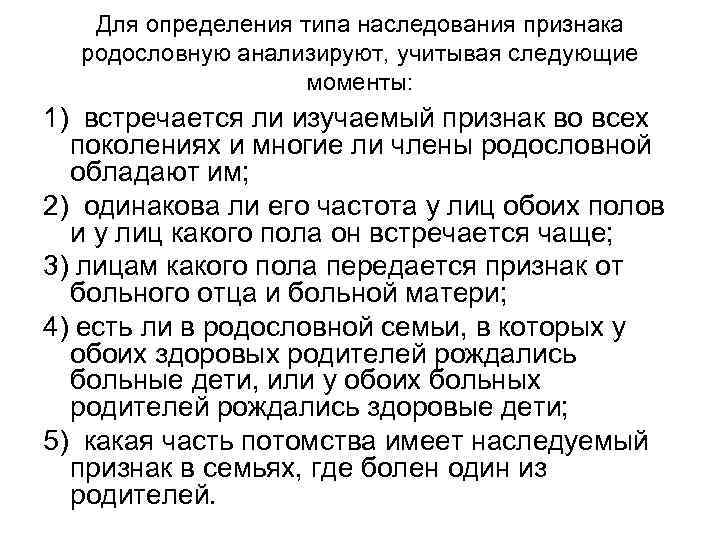 Для определения типа наследования признака родословную анализируют, учитывая следующие моменты:

1) встречается ли изучаемый признак во всех поколениях и многие ли члены родословной обладают им;

2) одинакова ли его частота у лиц обоих полов и у лиц какого пола он встречается чаще;

3) лицам какого пола передается признак от больного отца и больной матери;

4) есть ли в родословной семьи, в которых у обоих здоровых родителей рождались больные дети, или у обоих больных родителей рождались здоровые дети;

5) какая часть потомства имеет наследуемый признак в семьях, где болен один из родителей.